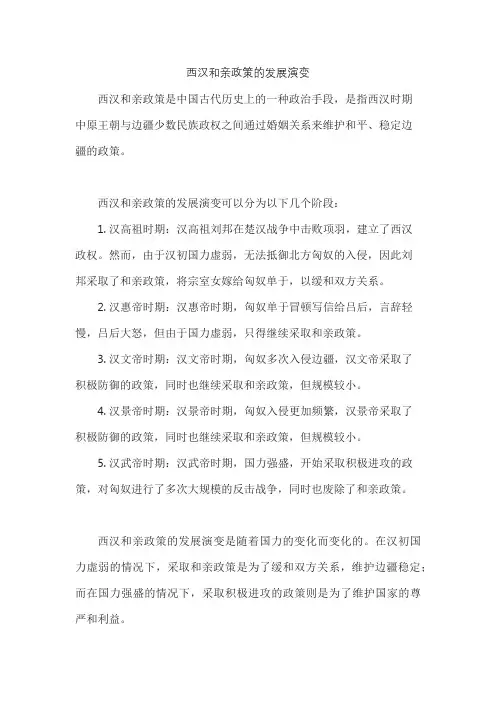 西汉和亲政策的发展演变

西汉和亲政策是中国古代历史上的一种政治手段，是指西汉时期中原王朝与边疆少数民族政权之间通过婚姻关系来维护和平、稳定边疆的政策。

西汉和亲政策的发展演变可以分为以下几个阶段：

1. 汉高祖时期：汉高祖刘邦在楚汉战争中击败项羽，建立了西汉政权。然而，由于汉初国力虚弱，无法抵御北方匈奴的入侵，因此刘邦采取了和亲政策，将宗室女嫁给匈奴单于，以缓和双方关系。

2. 汉惠帝时期：汉惠帝时期，匈奴单于冒顿写信给吕后，言辞轻慢，吕后大怒，但由于国力虚弱，只得继续采取和亲政策。

3. 汉文帝时期：汉文帝时期，匈奴多次入侵边疆，汉文帝采取了积极防御的政策，同时也继续采取和亲政策，但规模较小。

4. 汉景帝时期：汉景帝时期，匈奴入侵更加频繁，汉景帝采取了积极防御的政策，同时也继续采取和亲政策，但规模较小。

5. 汉武帝时期：汉武帝时期，国力强盛，开始采取积极进攻的政策，对匈奴进行了多次大规模的反击战争，同时也废除了和亲政策。

西汉和亲政策的发展演变是随着国力的变化而变化的。在汉初国力虚弱的情况下，采取和亲政策是为了缓和双方关系，维护边疆稳定；而在国力强盛的情况下，采取积极进攻的政策则是为了维护国家的尊严和利益。